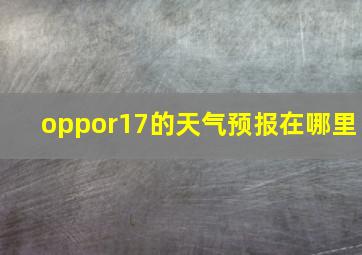 oppor17的天气预报在哪里